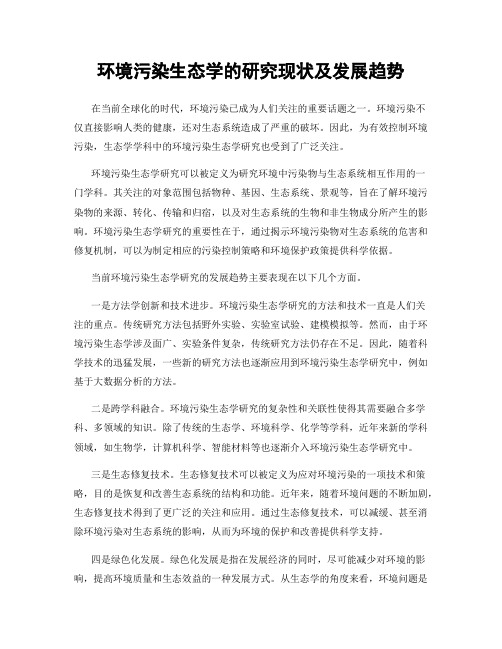 环境污染生态学的研究现状及发展趋势

在当前全球化的时代，环境污染已成为人们关注的重要话题之一。环境污染不仅直接影响人类的健康，还对生态系统造成了严重的破坏。因此，为有效控制环境污染，生态学学科中的环境污染生态学研究也受到了广泛关注。

环境污染生态学研究可以被定义为研究环境中污染物与生态系统相互作用的一门学科。其关注的对象范围包括物种、基因、生态系统、景观等，旨在了解环境污染物的来源、转化、传输和归宿，以及对生态系统的生物和非生物成分所产生的影响。环境污染生态学研究的重要性在于，通过揭示环境污染物对生态系统的危害和修复机制，可以为制定相应的污染控制策略和环境保护政策提供科学依据。

当前环境污染生态学研究的发展趋势主要表现在以下几个方面。

一是方法学创新和技术进步。环境污染生态学研究的方法和技术一直是人们关注的重点。传统研究方法包括野外实验、实验室试验、建模模拟等。然而，由于环境污染生态学涉及面广、实验条件复杂，传统研究方法仍存在不足。因此，随着科学技术的迅猛发展，一些新的研究方法也逐渐应用到环境污染生态学研究中，例如基于大数据分析的方法。

二是跨学科融合。环境污染生态学研究的复杂性和关联性使得其需要融合多学科、多领域的知识。除了传统的生态学、环境科学、化学等学科，近年来新的学科领域，如生物学，计算机科学、智能材料等也逐渐介入环境污染生态学研究中。

三是生态修复技术。生态修复技术可以被定义为应对环境污染的一项技术和策略，目的是恢复和改善生态系统的结构和功能。近年来，随着环境问题的不断加剧，生态修复技术得到了更广泛的关注和应用。通过生态修复技术，可以减缓、甚至消除环境污染对生态系统的影响，从而为环境的保护和改善提供科学支持。

四是绿色化发展。绿色化发展是指在发展经济的同时，尽可能减少对环境的影响，提高环境质量和生态效益的一种发展方式。从生态学的角度来看，环境问题是